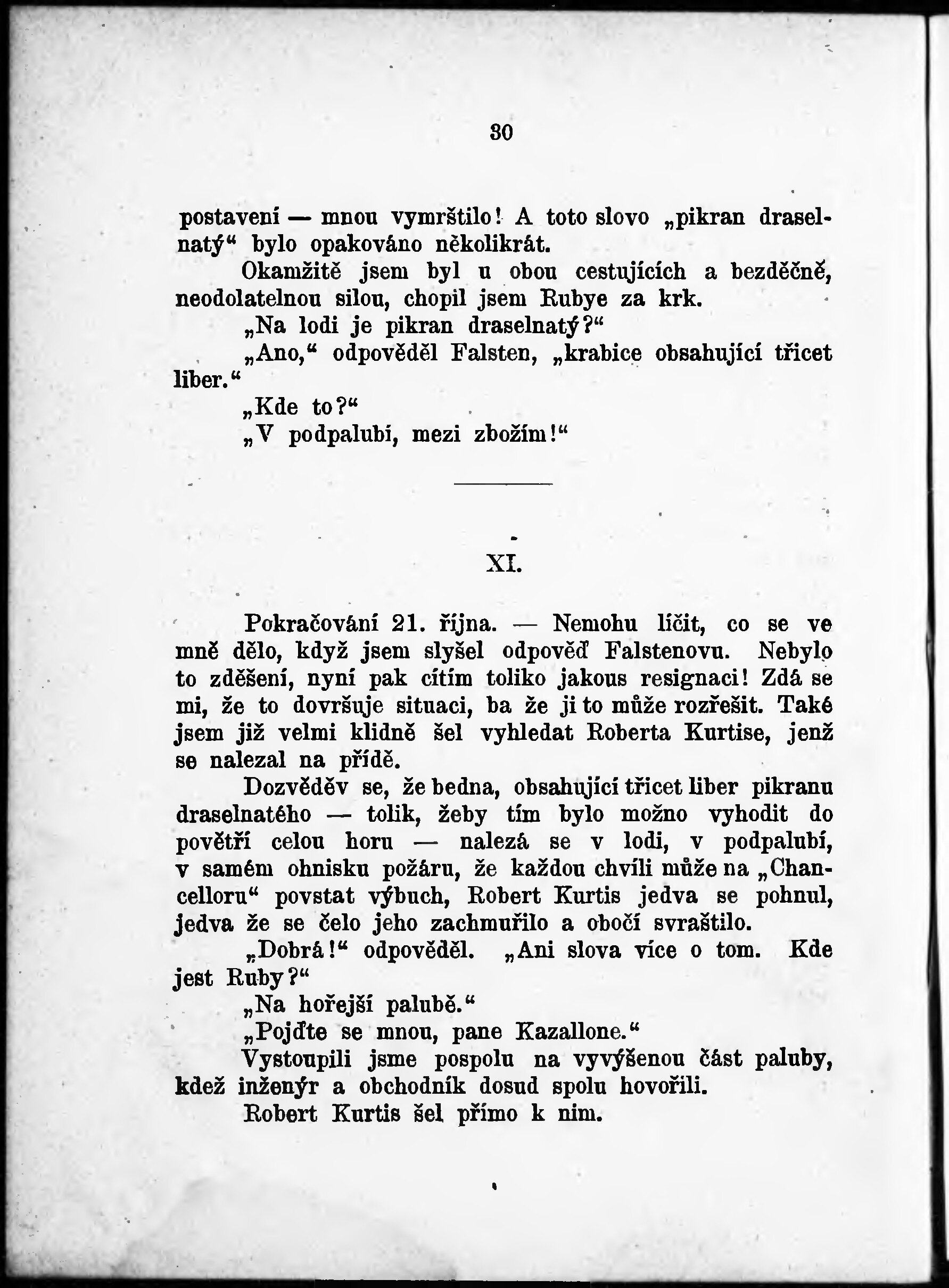 30

postavení — mnou vymrštilo! A toto slovo „pikran draselnatý“ bylo opakováno několikrát.

Okamžitě jsem byl u obou cestujících a bezděčně, neodolatelnou silou, chopil jsem Rubye za krk.

„Na lodi je pikran draselnatý?“

„Ano,“ odpověděl Falsten, „krabice obsahující třicet liber.“

„Kde to?“

„V podpalubí, mezi zbožím!“

XI.

Pokračování 21. října. — Nemohu líčit, co se ve mně dělo, když jsem slyšel odpověď Falstenovu. Nebylo to zděšení, nyní pak cítím toliko jakous resignaci! Zdá se mi, že to dovršuje situaci, ba že ji to může rozřešit. Také jsem již velmi klidně šel vyhledat Roberta Kurtise, jenž se nalezal na přídě.

Dozvěděv se, že bedna, obsahující třicet liber pikranu draselnatého — tolik, žeby tím bylo možno vyhodit do povětří celou horu — nalezá se v lodi, v podpalubí, v samém ohnisku požáru, že každou chvíli může na „Chancelloru“ povstat výbuch, Robert Kurtis jedva se pohnul, jedva že se čelo jeho zachmuřilo a obočí svraštilo.

„Dobrá!“ odpověděl. „Ani slova více o tom. Kde jest Ruby?“

„Na hořejší palubě.“

„Pojďte se mnou, pane Kazallone.“

Vystoupili jsme pospolu na vyvýšenou část paluby, kdež inženýr a obchodník dosud spolu hovořili.

Robert Kurtis šel přímo k nim.